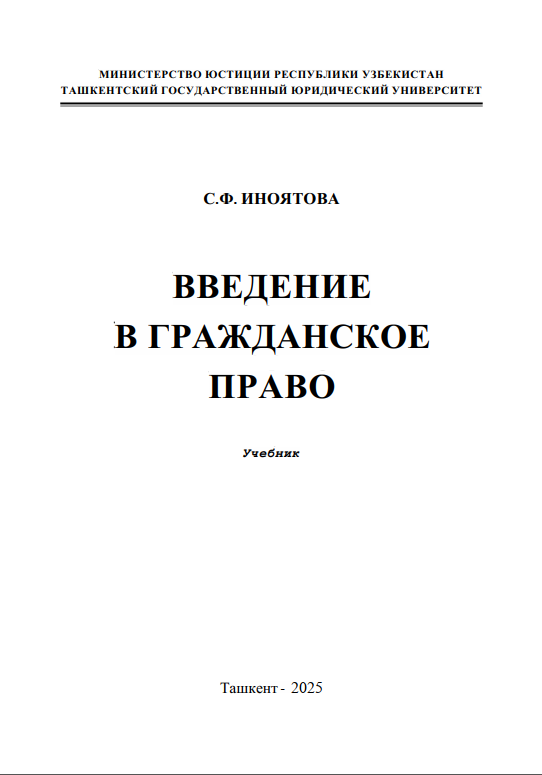 МИНИСТЕРСТВО ЮСТИЦИИ РЕСПУБЛИКИ УЗБЕКИСТАН
ТАШКЕНТСКИЙ ГОСУДАРСТВЕННЫЙ ЮРИДИЧЕСКИЙ УНИВЕРСИТЕТ

С.Ф. ИНОЯТОВА

ВВЕДЕНИЕ
В ГРАЖДАНСКОЕ
ПРАВО

Учебник

Ташкент - 2025